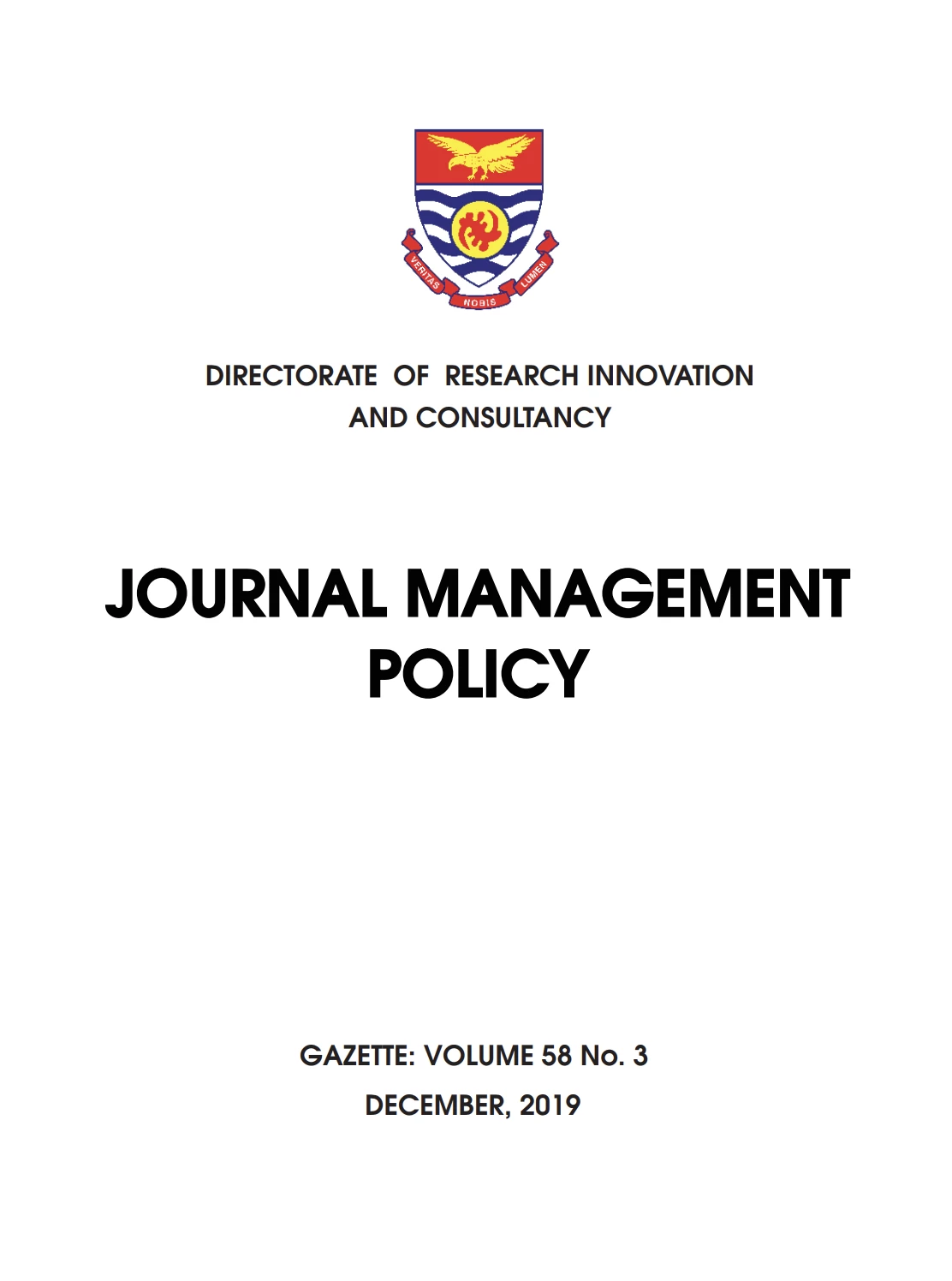 VERITAS NOBIS LUMEN

DIRECTORATE OF RESEARCH INNOVATION AND CONSULTANCY

JOURNAL MANAGEMENT POLICY

GAZETTE: VOLUME 58 No. 3

DECEMBER, 2019